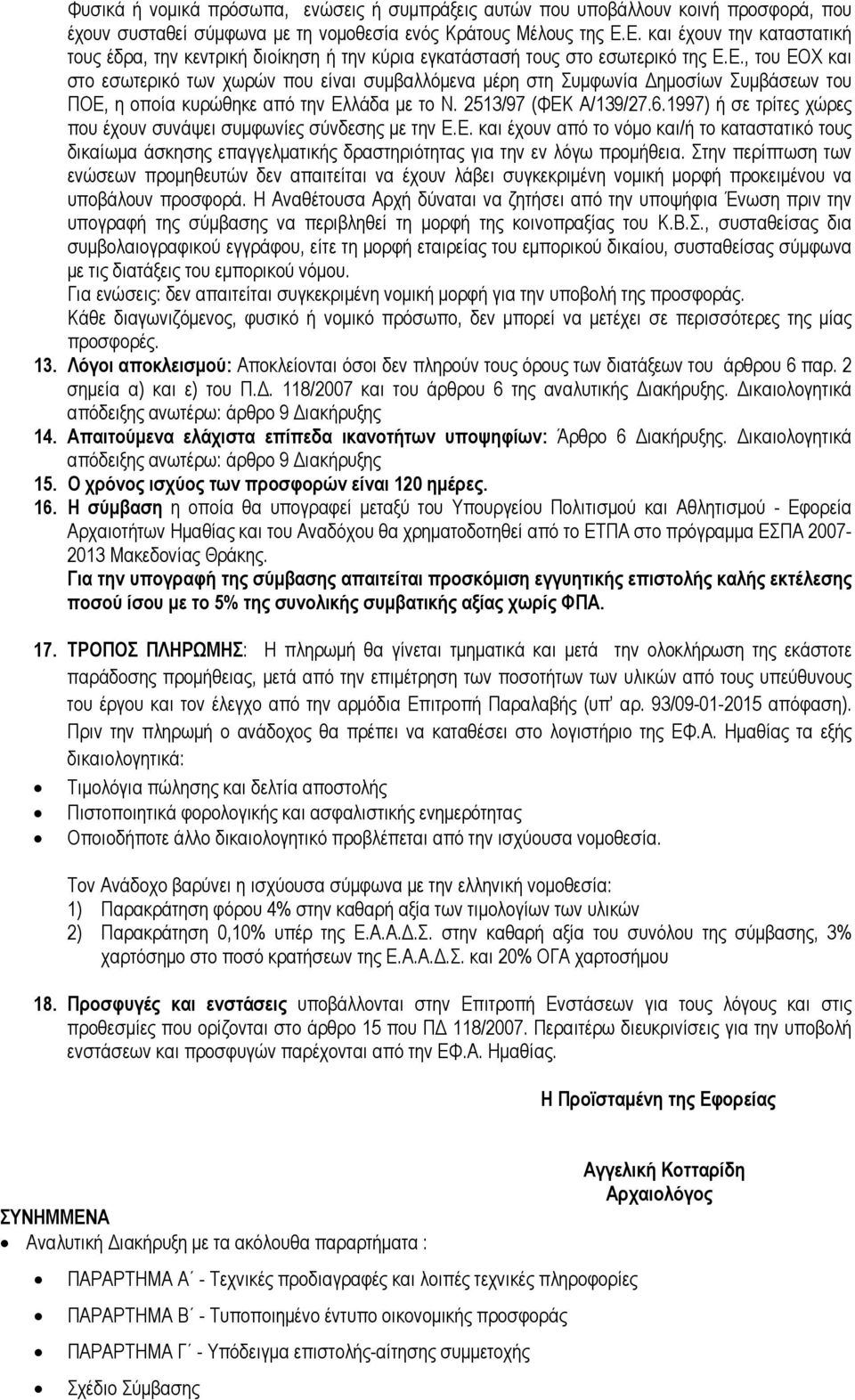 Φυσικά ή νομικά πρόσωπα, ενώσεις ή συμπράξεις αυτών που υποβάλλουν κοινή προσφορά, που έχουν συσταθεί σύμφωνα με τη νομοθεσία ενός Κράτους Μέλους της Ε.Ε. και έχουν την καταστατική τους έδρα, την κεντρική διοίκηση ή την κύρια εγκατάστασή τους στο εσωτερικό της Ε.Ε., του ΕΟΧ και στο εσωτερικό των χωρών που είναι συμβαλλόμενα μέρη στη Συμφωνία Δημοσίων Συμβάσεων του ΠΟΕ, η οποία κυρώθηκε από την Ελλάδα με το Ν. 2513/97 (ΦΕΚ Α/139/27.6.1997) ή σε τρίτες χώρες που έχουν συνάψει συμφωνίες σύνδεσης με την Ε.Ε. και έχουν από το νόμο και/ή το καταστατικό τους δικαίωμα άσκησης επαγγελματικής δραστηριότητας για την εν λόγω προμήθεια. Στην περίπτωση των ενώσεων προμηθευτών δεν απαιτείται να έχουν λάβει συγκεκριμένη νομική μορφή προκειμένου να υποβάλουν προσφορά. Η Αναθέτουσα Αρχή δύναται να ζητήσει από την υποψήφια Ένωση πριν την υπογραφή της σύμβασης να περιβληθεί τη μορφή της κοινοπραξίας του Κ.Β.Σ., συσταθείσας δια συμβολαιογραφικού εγγράφου, είτε τη μορφή εταιρείας του εμπορικού δικαίου, συσταθείσας σύμφωνα με τις διατάξεις του εμπορικού νόμου.
Για ενώσεις: δεν απαιτείται συγκεκριμένη νομική μορφή για την υποβολή της προσφοράς.
Κάθε διαγωνιζόμενος, φυσικό ή νομικό πρόσωπο, δεν μπορεί να μετέχει σε περισσότερες της μίας προσφορές.

13. Λόγοι αποκλεισμού: Αποκλείονται όσοι δεν πληρούν τους όρους των διατάξεων του άρθρου 6 παρ. 2 σημεία α) και ε) του Π.Δ. 118/2007 και του άρθρου 6 της αναλυτικής Διακήρυξης. Δικαιολογητικά απόδειξης ανωτέρω: άρθρο 9 Διακήρυξης

14. Απαιτούμενα ελάχιστα επίπεδα ικανοτήτων υποψηφίων: Άρθρο 6 Διακήρυξης. Δικαιολογητικά απόδειξης ανωτέρω: άρθρο 9 Διακήρυξης

15. Ο χρόνος ισχύος των προσφορών είναι 120 ημέρες.

16. Η σύμβαση η οποία θα υπογραφεί μεταξύ του Υπουργείου Πολιτισμού και Αθλητισμού - Εφορεία Αρχαιοτήτων Ημαθίας και του Αναδόχου θα χρηματοδοτηθεί από το ΕΤΠΑ στο πρόγραμμα ΕΣΠΑ 2007-2013 Μακεδονίας Θράκης.
Για την υπογραφή της σύμβασης απαιτείται προσκόμιση εγγυητικής επιστολής καλής εκτέλεσης ποσού ίσου με το 5% της συνολικής συμβατικής αξίας χωρίς ΦΠΑ.

17. ΤΡΟΠΟΣ ΠΛΗΡΩΜΗΣ: Η πληρωμή θα γίνεται τμηματικά και μετά την ολοκλήρωση της εκάστοτε παράδοσης προμήθειας, μετά από την επιμέτρηση των ποσοτήτων των υλικών από τους υπεύθυνους του έργου και τον έλεγχο από την αρμόδια Επιτροπή Παραλαβής (υπ' αρ. 93/09-01-2015 απόφαση).
Πριν την πληρωμή ο ανάδοχος θα πρέπει να καταθέσει στο λογιστήριο της ΕΦ.Α. Ημαθίας τα εξής δικαιολογητικά:
• Τιμολόγια πώλησης και δελτία αποστολής
• Πιστοποιητικά φορολογικής και ασφαλιστικής ενημερότητας
• Οποιοδήποτε άλλο δικαιολογητικό προβλέπεται από την ισχύουσα νομοθεσία.

Τον Ανάδοχο βαρύνει η ισχύουσα σύμφωνα με την ελληνική νομοθεσία:
1) Παρακράτηση φόρου 4% στην καθαρή αξία των τιμολογίων των υλικών
2) Παρακράτηση 0,10% υπέρ της Ε.Α.Α.Δ.Σ. στην καθαρή αξία του συνόλου της σύμβασης, 3% χαρτόσημο στο ποσό κρατήσεων της Ε.Α.Α.Δ.Σ. και 20% ΟΓΑ χαρτοσήμου

18. Προσφυγές και ενστάσεις υποβάλλονται στην Επιτροπή Ενστάσεων για τους λόγους και στις προθεσμίες που ορίζονται στο άρθρο 15 που ΠΔ 118/2007. Περαιτέρω διευκρινίσεις για την υποβολή ενστάσεων και προσφυγών παρέχονται από την ΕΦ.Α. Ημαθίας.

Η Προϊσταμένη της Εφορείας

Αγγελική Κοτταρίδη
Αρχαιολόγος

ΣΥΝΗΜΜΕΝΑ
• Αναλυτική Διακήρυξη με τα ακόλουθα παραρτήματα :
• ΠΑΡΑΡΤΗΜΑ Α΄ - Τεχνικές προδιαγραφές και λοιπές τεχνικές πληροφορίες
• ΠΑΡΑΡΤΗΜΑ Β΄ - Τυποποιημένο έντυπο οικονομικής προσφοράς
• ΠΑΡΑΡΤΗΜΑ Γ΄ - Υπόδειγμα επιστολής-αίτησης συμμετοχής
• Σχέδιο Σύμβασης